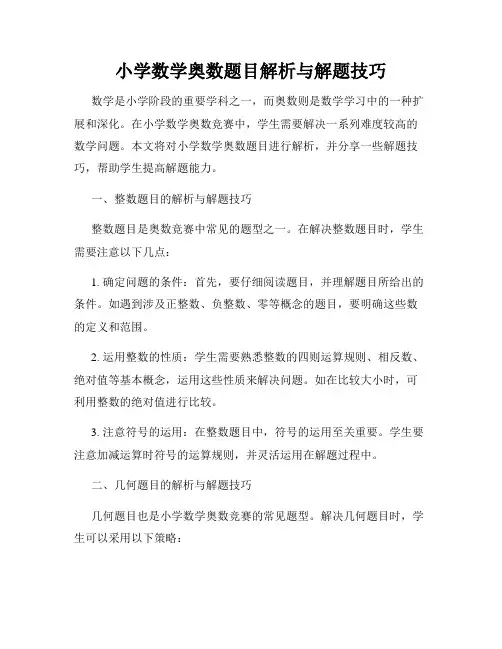 小学数学奥数题目解析与解题技巧

数学是小学阶段的重要学科之一，而奥数则是数学学习中的一种扩展和深化。在小学数学奥数竞赛中，学生需要解决一系列难度较高的数学问题。本文将对小学数学奥数题目进行解析，并分享一些解题技巧，帮助学生提高解题能力。

一、整数题目的解析与解题技巧

整数题目是奥数竞赛中常见的题型之一。在解决整数题目时，学生需要注意以下几点：

1. 确定问题的条件：首先，要仔细阅读题目，并理解题目所给出的条件。如遇到涉及正整数、负整数、零等概念的题目，要明确这些数的定义和范围。

2. 运用整数的性质：学生需要熟悉整数的四则运算规则、相反数、绝对值等基本概念，运用这些性质来解决问题。如在比较大小时，可利用整数的绝对值进行比较。

3. 注意符号的运用：在整数题目中，符号的运用至关重要。学生要注意加减运算时符号的运算规则，并灵活运用在解题过程中。

二、几何题目的解析与解题技巧

几何题目也是小学数学奥数竞赛的常见题型。解决几何题目时，学生可以采用以下策略：